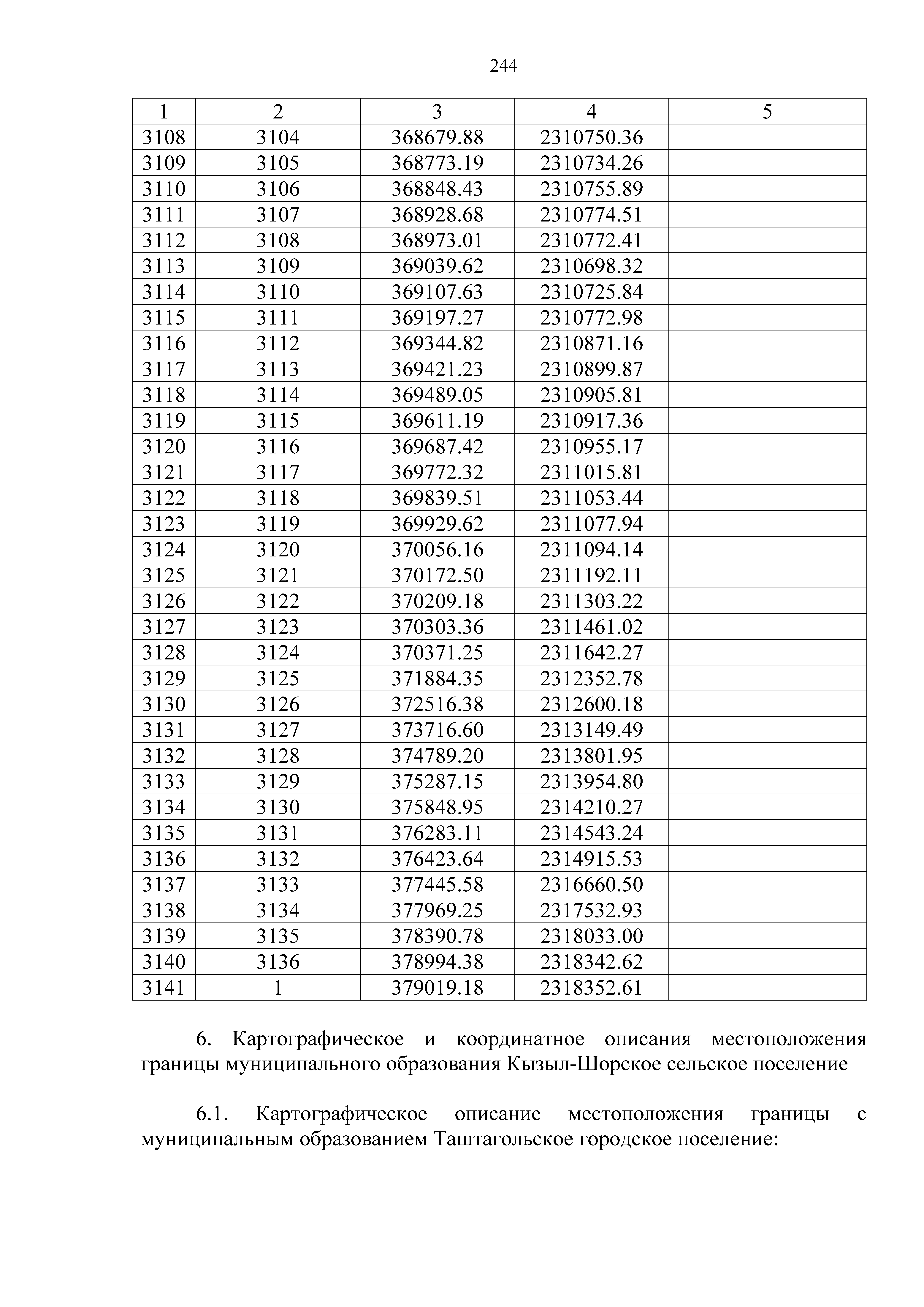 244

| 1 | 2 | 3 | 4 | 5 |
|---|---|---|---|---|
| 3108 | 3104 | 368679.88 | 2310750.36 | |
| 3109 | 3105 | 368773.19 | 2310734.26 | |
| 3110 | 3106 | 368848.43 | 2310755.89 | |
| 3111 | 3107 | 368928.68 | 2310774.51 | |
| 3112 | 3108 | 368973.01 | 2310772.41 | |
| 3113 | 3109 | 369039.62 | 2310698.32 | |
| 3114 | 3110 | 369107.63 | 2310725.84 | |
| 3115 | 3111 | 369197.27 | 2310772.98 | |
| 3116 | 3112 | 369344.82 | 2310871.16 | |
| 3117 | 3113 | 369421.23 | 2310899.87 | |
| 3118 | 3114 | 369489.05 | 2310905.81 | |
| 3119 | 3115 | 369611.19 | 2310917.36 | |
| 3120 | 3116 | 369687.42 | 2310955.17 | |
| 3121 | 3117 | 369772.32 | 2311015.81 | |
| 3122 | 3118 | 369839.51 | 2311053.44 | |
| 3123 | 3119 | 369929.62 | 2311077.94 | |
| 3124 | 3120 | 370056.16 | 2311094.14 | |
| 3125 | 3121 | 370172.50 | 2311192.11 | |
| 3126 | 3122 | 370209.18 | 2311303.22 | |
| 3127 | 3123 | 370303.36 | 2311461.02 | |
| 3128 | 3124 | 370371.25 | 2311642.27 | |
| 3129 | 3125 | 371884.35 | 2312352.78 | |
| 3130 | 3126 | 372516.38 | 2312600.18 | |
| 3131 | 3127 | 373716.60 | 2313149.49 | |
| 3132 | 3128 | 374789.20 | 2313801.95 | |
| 3133 | 3129 | 375287.15 | 2313954.80 | |
| 3134 | 3130 | 375848.95 | 2314210.27 | |
| 3135 | 3131 | 376283.11 | 2314543.24 | |
| 3136 | 3132 | 376423.64 | 2314915.53 | |
| 3137 | 3133 | 377445.58 | 2316660.50 | |
| 3138 | 3134 | 377969.25 | 2317532.93 | |
| 3139 | 3135 | 378390.78 | 2318033.00 | |
| 3140 | 3136 | 378994.38 | 2318342.62 | |
| 3141 | 1 | 379019.18 | 2318352.61 | |

6. Картографическое и координатное описания местоположения границы муниципального образования Кызыл-Шорское сельское поселение

6.1. Картографическое описание местоположения границы с муниципальным образованием Таштагольское городское поселение: